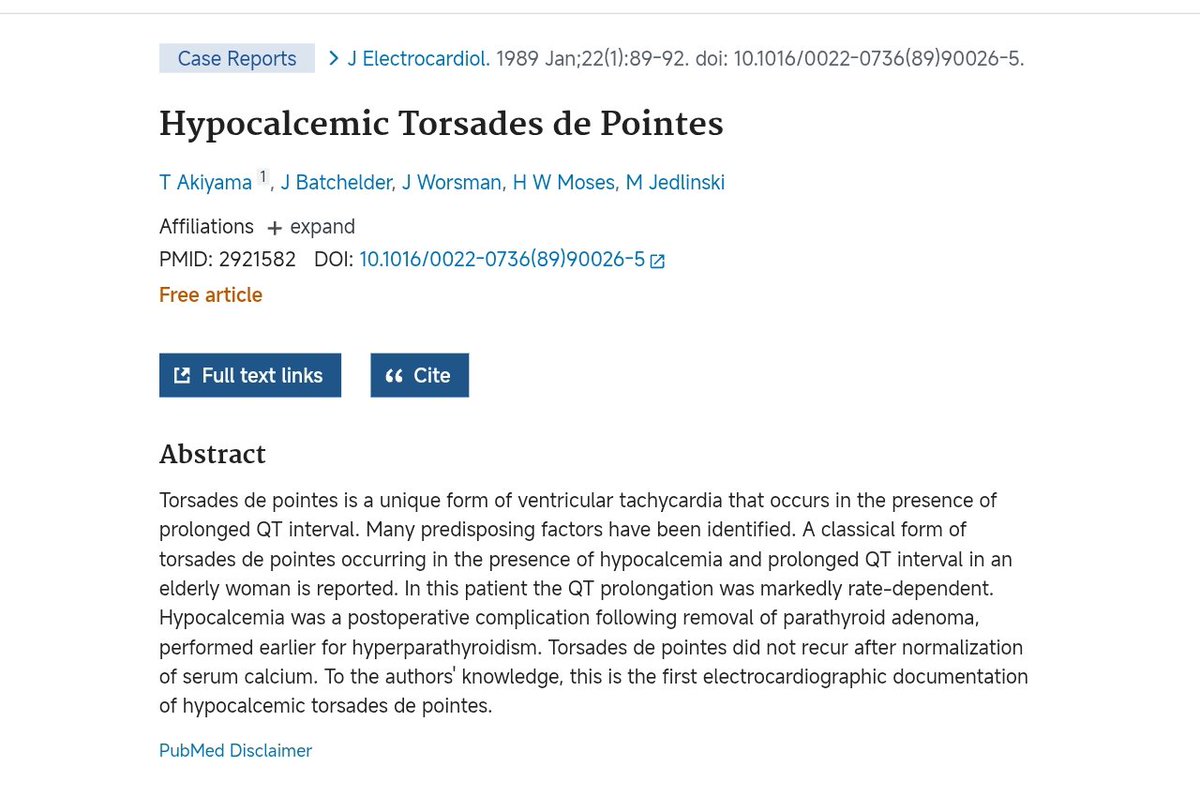 Case Reports > J Electrocardiol. 1989 Jan;22(1):89-92. doi: 10.1016/0022-0736(89)90026-5.

Hypocalcemic Torsades de Pointes

T Akiyama 1, J Batchelder, J Worsman, H W Moses, M Jedlinski

Affiliations + expand
PMID: 2921582 DOI: 10.1016/0022-0736(89)90026-5
Free article

Full text links

Cite

Abstract

Torsades de pointes is a unique form of ventricular tachycardia that occurs in the presence of prolonged QT interval. Many predisposing factors have been identified. A classical form of torsades de pointes occurring in the presence of hypocalcemia and prolonged QT interval in an elderly woman is reported. In this patient the QT prolongation was markedly rate-dependent. Hypocalcemia was a postoperative complication following removal of parathyroid adenoma, performed earlier for hyperparathyroidism. Torsades de pointes did not recur after normalization of serum calcium. To the authors' knowledge, this is the first electrocardiographic documentation of hypocalcemic torsades de pointes.

PubMed Disclaimer